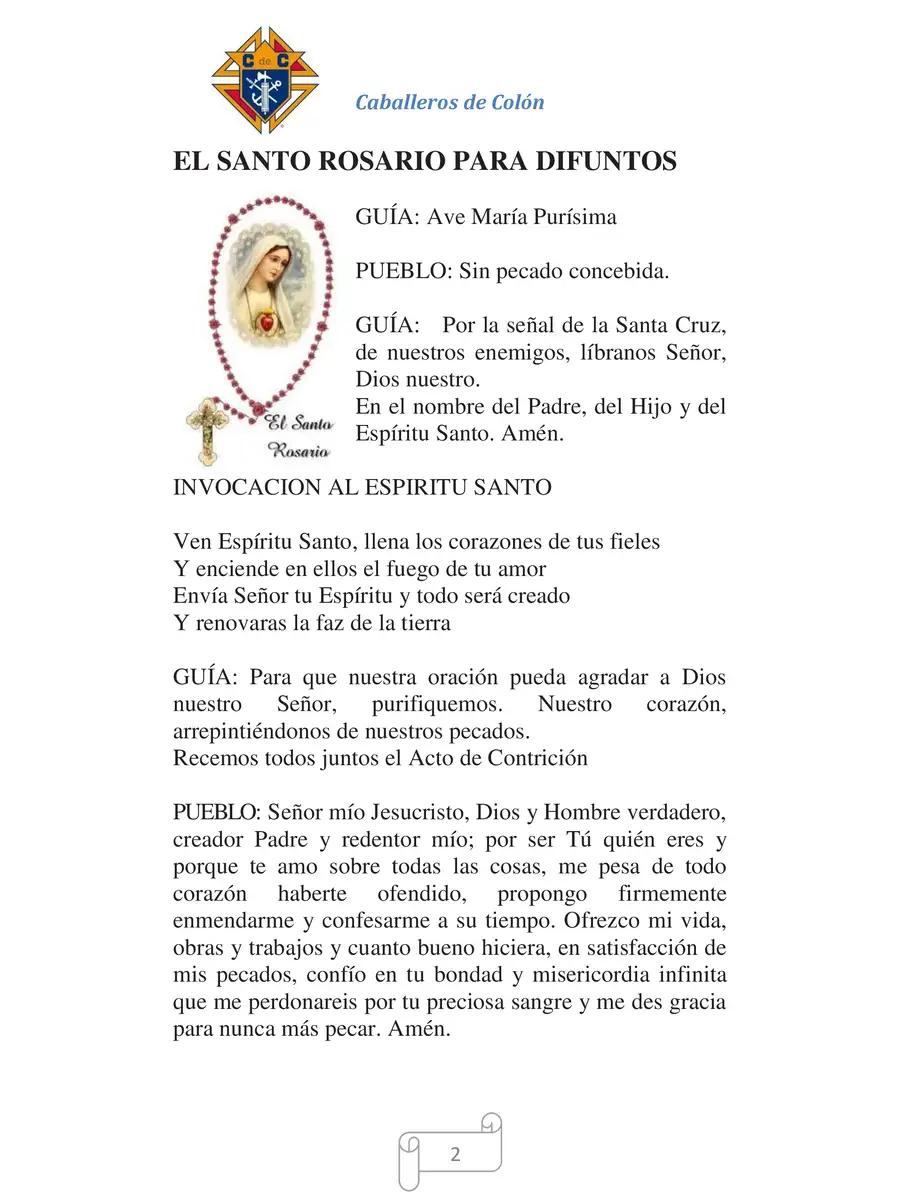 C de C

Caballeros de Colón

EL SANTO ROSARIO PARA DIFUNTOS

El Santo Rosario

GUÍA: Ave María Purísima

PUEBLO: Sin pecado concebida.

GUÍA: Por la señal de la Santa Cruz, de nuestros enemigos, líbranos Señor, Dios nuestro.
En el nombre del Padre, del Hijo y del Espíritu Santo. Amén.

INVOCACION AL ESPIRITU SANTO

Ven Espíritu Santo, llena los corazones de tus fieles
Y enciende en ellos el fuego de tu amor
Envía Señor tu Espíritu y todo será creado
Y renovaras la faz de la tierra

GUÍA: Para que nuestra oración pueda agradar a Dios nuestro Señor, purifiquemos. Nuestro corazón, arrepintiéndonos de nuestros pecados.
Recemos todos juntos el Acto de Contrición

PUEBLO: Señor mío Jesucristo, Dios y Hombre verdadero, creador Padre y redentor mío; por ser Tú quién eres y porque te amo sobre todas las cosas, me pesa de todo corazón haberte ofendido, propongo firmemente enmendarme y confesarme a su tiempo. Ofrezco mi vida, obras y trabajos y cuanto bueno hiciera, en satisfacción de mis pecados, confío en tu bondad y misericordia infinita que me perdonareis por tu preciosa sangre y me des gracia para nunca más pecar. Amén.

2